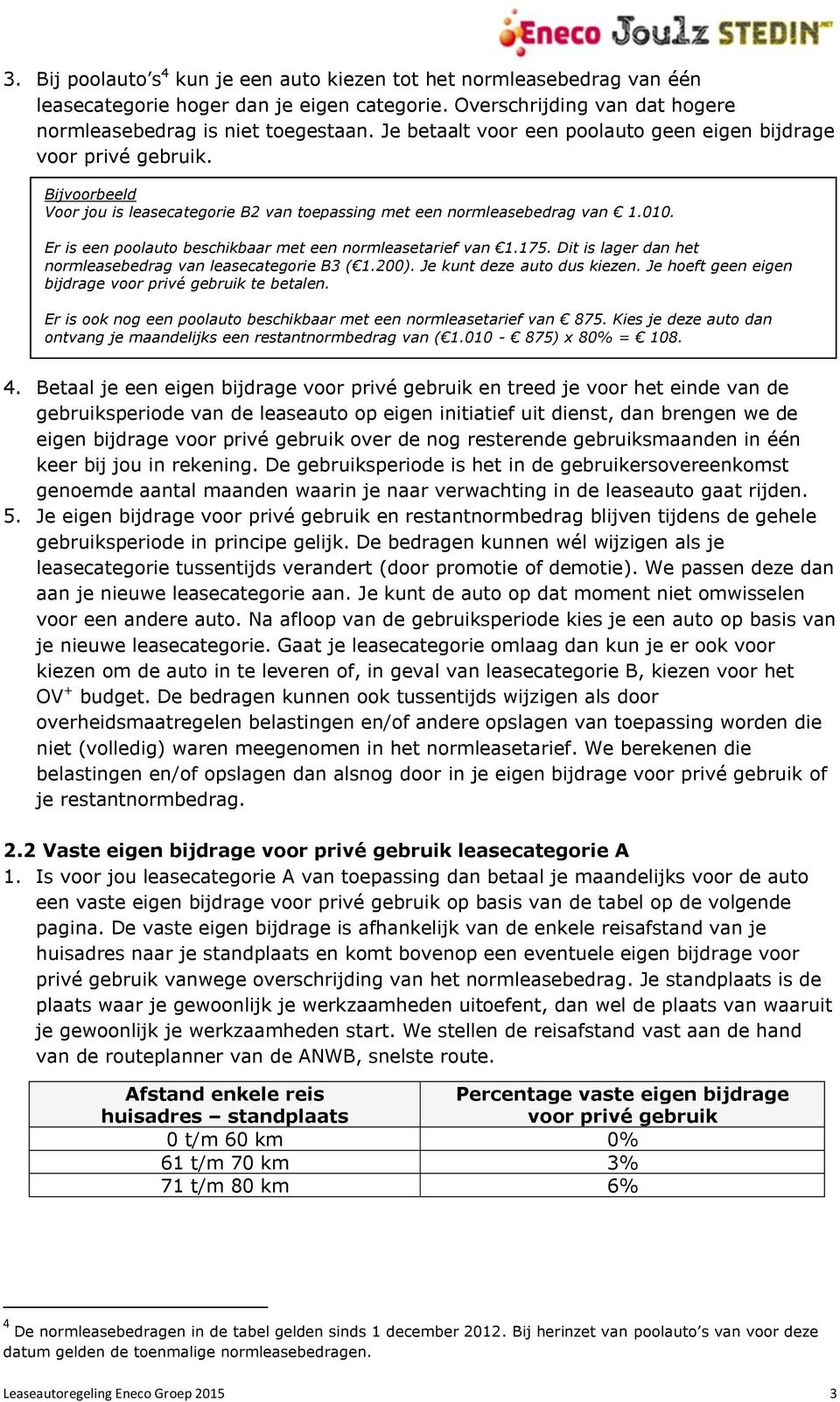 Eneco Joulz STEDIN

3. Bij poolauto's$^4$ kun je een auto kiezen tot het normleasebedrag van één leasecategorie hoger dan je eigen categorie. Overschrijding van dat hogere normleasebedrag is niet toegestaan. Je betaalt voor een poolauto geen eigen bijdrage voor privé gebruik.

Bijvoorbeeld
Voor jou is leasecategorie B2 van toepassing met een normleasebedrag van € 1.010.

Er is een poolauto beschikbaar met een normleasetarief van €1.175. Dit is lager dan het normleasebedrag van leasecategorie B3 (€1.200). Je kunt deze auto dus kiezen. Je hoeft geen eigen bijdrage voor privé gebruik te betalen.

Er is ook nog een poolauto beschikbaar met een normleasetarief van € 875. Kies je deze auto dan ontvang je maandelijks een restantnormbedrag van (€1.010 - € 875) x 80% = € 108.

4. Betaal je een eigen bijdrage voor privé gebruik en treed je voor het einde van de gebruiksperiode van de leaseauto op eigen initiatief uit dienst, dan brengen we de eigen bijdrage voor privé gebruik over de nog resterende gebruiksmaanden in één keer bij jou in rekening. De gebruiksperiode is het in de gebruikersovereenkomst genoemde aantal maanden waarin je naar verwachting in de leaseauto gaat rijden.
5. Je eigen bijdrage voor privé gebruik en restantnormbedrag blijven tijdens de gehele gebruiksperiode in principe gelijk. De bedragen kunnen wél wijzigen als je leasecategorie tussentijds verandert (door promotie of demotie). We passen deze dan aan je nieuwe leasecategorie aan. Je kunt de auto op dat moment niet omwisselen voor een andere auto. Na afloop van de gebruiksperiode kies je een auto op basis van je nieuwe leasecategorie. Gaat je leasecategorie omlaag dan kun je er ook voor kiezen om de auto in te leveren of, in geval van leasecategorie B, kiezen voor het OV$^+$ budget. De bedragen kunnen ook tussentijds wijzigen als door overheidsmaatregelen belastingen en/of andere opslagen van toepassing worden die niet (volledig) waren meegenomen in het normleasetarief. We berekenen die belastingen en/of opslagen dan alsnog door in je eigen bijdrage voor privé gebruik of je restantnormbedrag.

2.2 Vaste eigen bijdrage voor privé gebruik leasecategorie A
1. Is voor jou leasecategorie A van toepassing dan betaal je maandelijks voor de auto een vaste eigen bijdrage voor privé gebruik op basis van de tabel op de volgende pagina. De vaste eigen bijdrage is afhankelijk van de enkele reisafstand van je huisadres naar je standplaats en komt bovenop een eventuele eigen bijdrage voor privé gebruik vanwege overschrijding van het normleasebedrag. Je standplaats is de plaats waar je gewoonlijk je werkzaamheden uitoefent, dan wel de plaats van waaruit je gewoonlijk je werkzaamheden start. We stellen de reisafstand vast aan de hand van de routeplanner van de ANWB, snelste route.

| Afstand enkele reis huisadres – standplaats | Percentage vaste eigen bijdrage voor privé gebruik |
|---|---|
| 0 t/m 60 km | 0% |
| 61 t/m 70 km | 3% |
| 71 t/m 80 km | 6% |

$^4$ De normleasebedragen in de tabel gelden sinds 1 december 2012. Bij herinzet van poolauto's van voor deze datum gelden de toenmalige normleasebedragen.

Leaseautoregeling Eneco Groep 2015 3